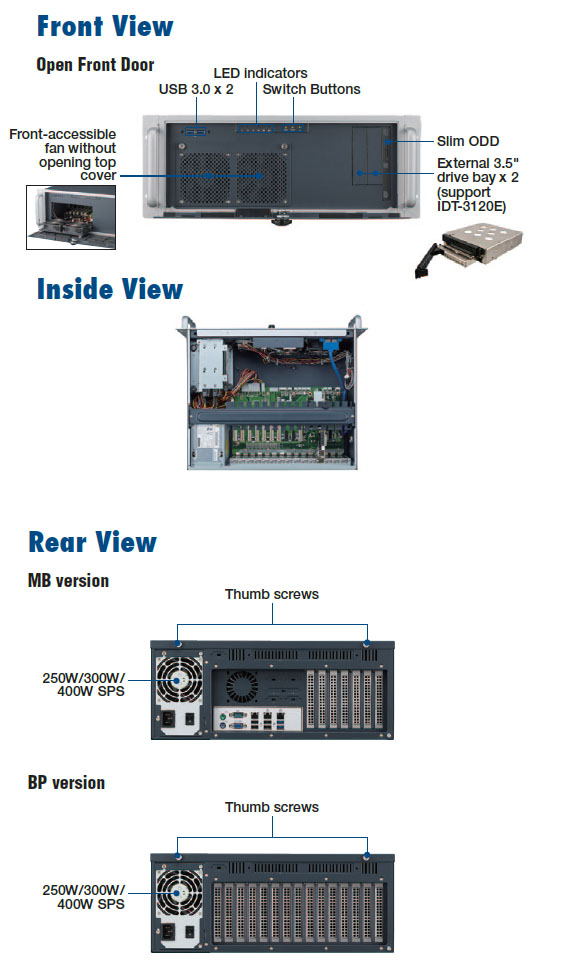 Front View

Open Front Door

LED indicators

USB 3.0 x 2

Switch Buttons

Front-accessible fan without opening top cover

Slim ODD

External 3.5" drive bay x 2 (support IDT-3120E)

Inside View

Rear View

MB version

Thumb screws

250W/300W/ 400W SPS

BP version

Thumb screws

250W/300W/ 400W SPS